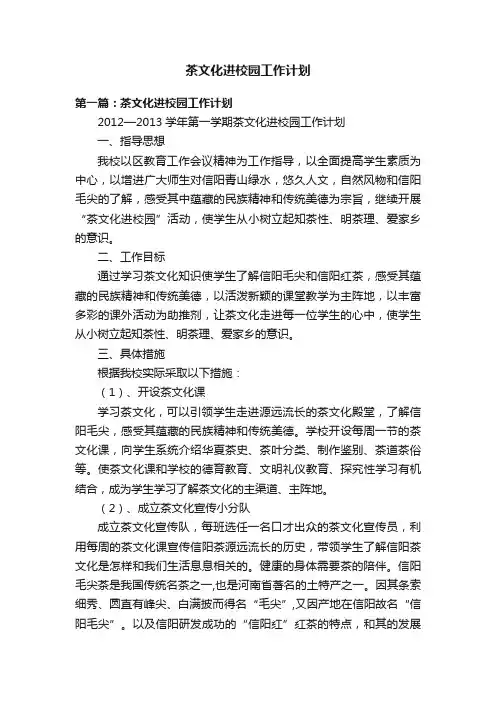 茶文化进校园工作计划

第一篇：茶文化进校园工作计划

2012—2013 学年第一学期茶文化进校园工作计划

一、指导思想

我校以区教育工作会议精神为工作指导，以全面提高学生素质为中心，以增进广大师生对信阳青山绿水，悠久人文，自然风物和信阳毛尖的了解，感受其中蕴藏的民族精神和传统美德为宗旨，继续开展“茶文化进校园”活动，使学生从小树立起知茶性、明茶理、爱家乡的意识。

二、工作目标

通过学习茶文化知识使学生了解信阳毛尖和信阳红茶，感受其蕴藏的民族精神和传统美德，以活泼新颖的课堂教学为主阵地，以丰富多彩的课外活动为助推剂，让茶文化走进每一位学生的心中，使学生从小树立起知茶性、明茶理、爱家乡的意识。

三、具体措施

根据我校实际采取以下措施：

（1）、开设茶文化课

学习茶文化，可以引领学生走进源远流长的茶文化殿堂，了解信阳毛尖，感受其蕴藏的民族精神和传统美德。学校开设每周一节的茶文化课，向学生系统介绍华夏茶史、茶叶分类、制作鉴别、茶道茶俗等。使茶文化课和学校的德育教育、文明礼仪教育、探究性学习有机结合，成为学生学习了解茶文化的主渠道、主阵地。

（2）、成立茶文化宣传小分队

成立茶文化宣传队，每班选任一名口才出众的茶文化宣传员，利用每周的茶文化课宣传信阳茶源远流长的历史，带领学生了解信阳茶文化是怎样和我们生活息息相关的。健康的身体需要茶的陪伴。信阳毛尖茶是我国传统名茶之一,也是河南省著名的土特产之一。因其条索细秀、圆直有峰尖、白满披而得名“毛尖”,又因产地在信阳故名“信阳毛尖”。以及信阳研发成功的“信阳红”红茶的特点，和其的发展